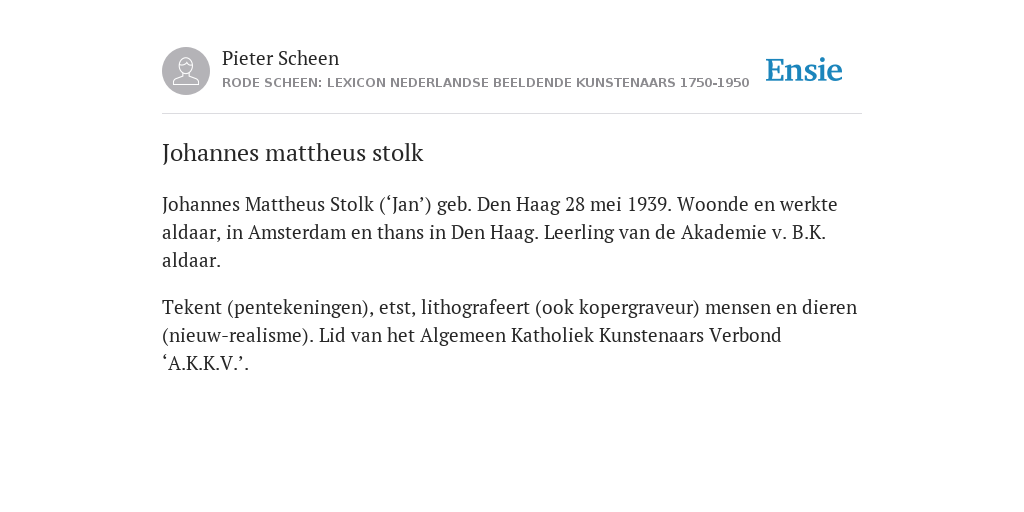 Pieter Scheen
RODE SCHEEN: LEXICON NEDERLANDSE BEELDENDE KUNSTENAARS 1750-1950

Ensie

Johannes mattheus stolk

Johannes Mattheus Stolk (‘Jan’) geb. Den Haag 28 mei 1939. Woonde en werkte aldaar, in Amsterdam en thans in Den Haag. Leerling van de Akademie v. B.K. aldaar.

Tekent (pentekeningen), etst, lithografeert (ook kopergraveur) mensen en dieren (nieuw-realisme). Lid van het Algemeen Katholiek Kunstenaars Verbond ‘A.K.K.V.’.